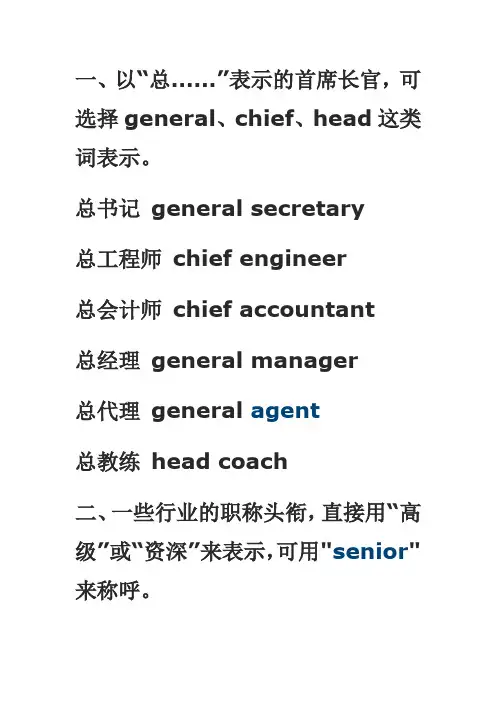 一、以“总……”表示的首席长官，可选择general、chief、head这类词表示。

总书记 general secretary

总工程师 chief engineer

总会计师 chief accountant

总经理 general manager

总代理 general agent

总教练 head coach

二、一些行业的职称头衔，直接用“高级”或“资深”来表示，可用“senior”来称呼。